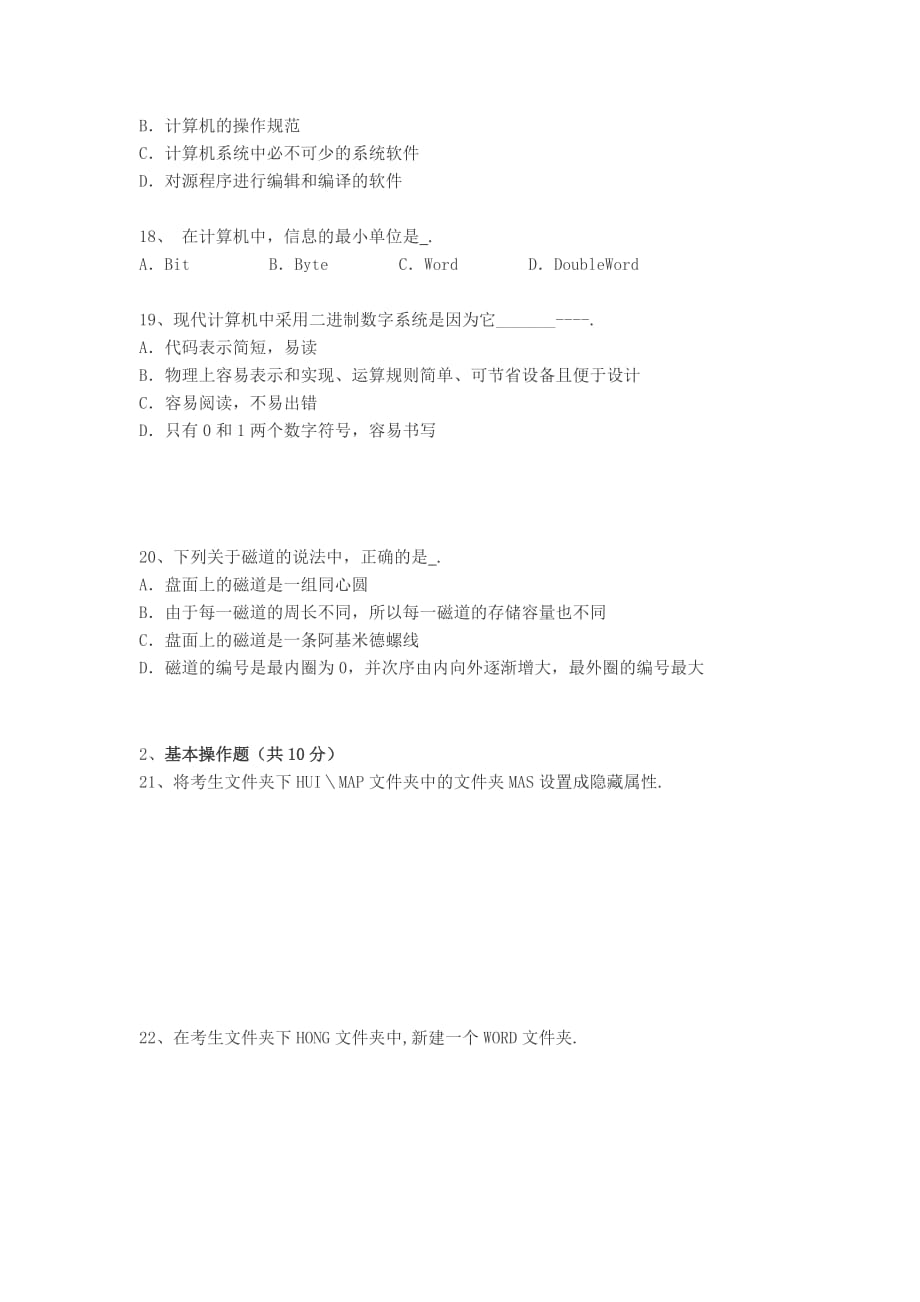 B. 计算机的操作规范
C. 计算机系统中必不可少的系统软件
D. 对源程序进行编辑和编译的软件

18、 在计算机中，信息的最小单位是_.
A. Bit B. Byte C. Word D. DoubleWord

19、现代计算机中采用二进制数字系统是因为它_______----.
A. 代码表示简短，易读
B. 物理上容易表示和实现、运算规则简单、可节省设备且便于设计
C. 容易阅读，不易出错
D. 只有 0 和 1 两个数字符号，容易书写

20、下列关于磁道的说法中，正确的是_.
A. 盘面上的磁道是一组同心圆
B. 由于每一磁道的周长不同，所以每一磁道的存储容量也不同
C. 盘面上的磁道是一条阿基米德螺线
D. 磁道的编号是最内圈为 0，并次序由内向外逐渐增大，最外圈的编号最大

2、基本操作题（共 10 分）
21、将考生文件夹下 HUI\MAP 文件夹中的文件夹 MAS 设置成隐藏属性.

22、在考生文件夹下 HONG 文件夹中,新建一个 WORD 文件夹.